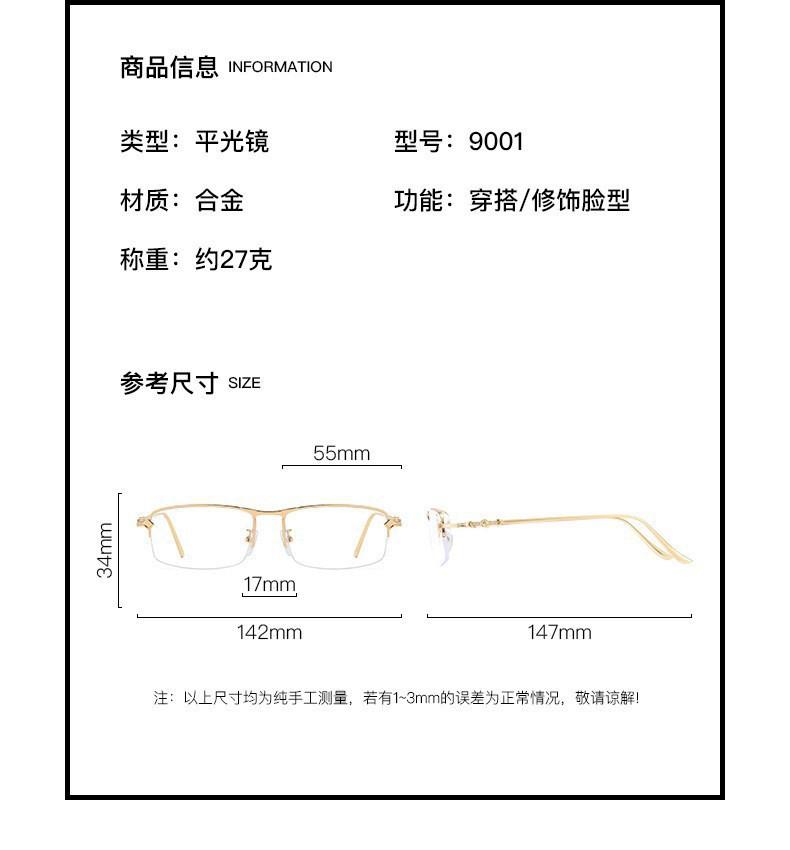 商品信息 INFORMATION

类型：平光镜
型号：9001
材质：合金
功能：穿搭/修饰脸型
称重：约27克

参考尺寸 SIZE

55mm
34mm
17mm
142mm
147mm

注：以上尺寸均为纯手工测量，若有1~3mm的误差为正常情况，敬请谅解!